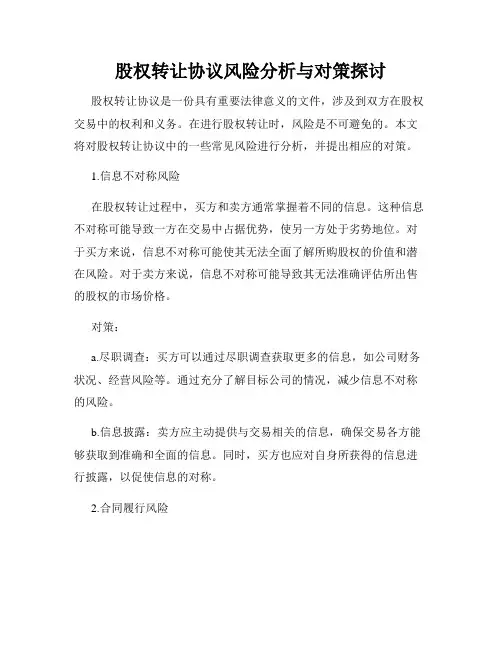 股权转让协议风险分析与对策探讨

股权转让协议是一份具有重要法律意义的文件，涉及到双方在股权交易中的权利和义务。在进行股权转让时，风险是不可避免的。本文将对股权转让协议中的一些常见风险进行分析，并提出相应的对策。

1.信息不对称风险

在股权转让过程中，买方和卖方通常掌握着不同的信息。这种信息不对称可能导致一方在交易中占据优势，使另一方处于劣势地位。对于买方来说，信息不对称可能使其无法全面了解所购股权的价值和潜在风险。对于卖方来说，信息不对称可能导致其无法准确评估所出售的股权的市场价格。

对策：

a.尽职调查：买方可以通过尽职调查获取更多的信息，如公司财务状况、经营风险等。通过充分了解目标公司的情况，减少信息不对称的风险。

b.信息披露：卖方应主动提供与交易相关的信息，确保交易各方能够获取到准确和全面的信息。同时，买方也应对自身所获得的信息进行披露，以促使信息的对称。

2.合同履行风险